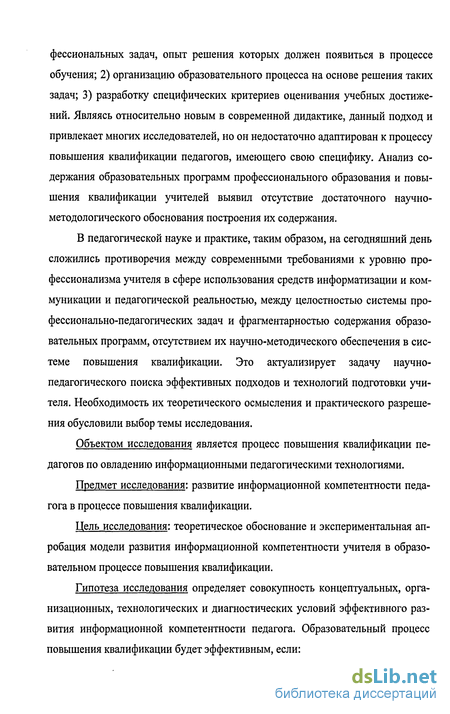 фессиональных задач, опыт решения которых должен появиться в процессе обучения; 2) организацию образовательного процесса на основе решения таких задач; 3) разработку специфических критериев оценивания учебных достижений. Являясь относительно новым в современной дидактике, данный подход и привлекает многих исследователей, но он недостаточно адаптирован к процессу повышения квалификации педагогов, имеющего свою специфику. Анализ содержания образовательных программ профессионального образования и повышения квалификации учителей выявил отсутствие достаточного научно-методологического обоснования построения их содержания.

В педагогической науке и практике, таким образом, на сегодняшний день сложились противоречия между современными требованиями к уровню профессионализма учителя в сфере использования средств информатизации и коммуникации и педагогической реальностью, между целостностью системы профессионально-педагогических задач и фрагментарностью содержания образовательных программ, отсутствием их научно-методического обеспечения в системе повышения квалификации. Это актуализирует задачу научно-педагогического поиска эффективных подходов и технологий подготовки учителя. Необходимость их теоретического осмысления и практического разрешения обусловили выбор темы исследования.

Объектом исследования является процесс повышения квалификации педагогов по овладению информационными педагогическими технологиями.

Предмет исследования: развитие информационной компетентности педагога в процессе повышения квалификации.

Цель исследования: теоретическое обоснование и экспериментальная апробация модели развития информационной компетентности учителя в образовательном процессе повышения квалификации.

Гипотеза исследования определяет совокупность концептуальных, организационных, технологических и диагностических условий эффективного развития информационной компетентности педагога. Образовательный процесс повышения квалификации будет эффективным, если:

dsLib.net
библиотека диссертаций